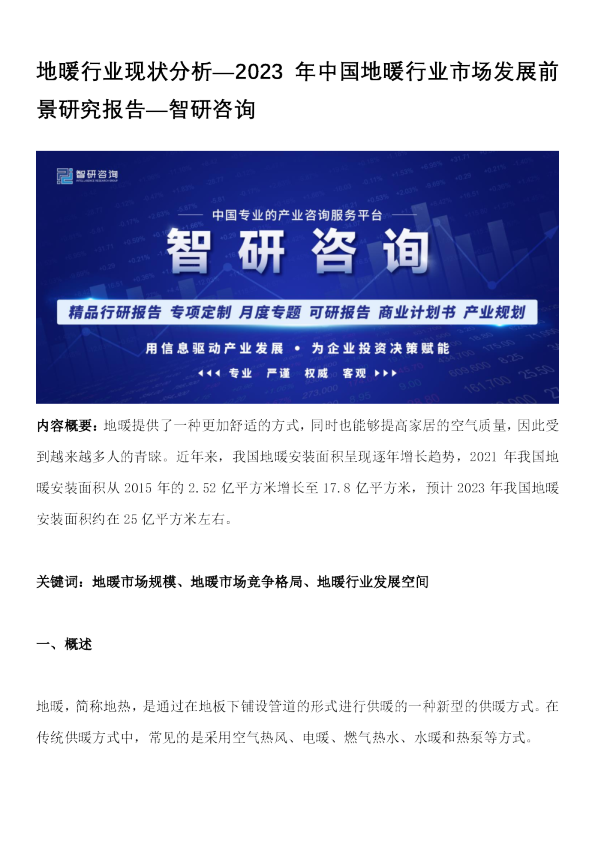 地暖行业现状分析—2023 年中国地暖行业市场发展前景研究报告—智研咨询

智研咨询

中国专业的产业咨询服务平台

智研咨询

精品行研报告 专项定制 月度专题 可研报告 商业计划书 产业规划

用信息驱动产业发展 • 为企业投资决策赋能

专业 严谨 权威 客观

内容概要：地暖提供了一种更加舒适的方式，同时也能够提高家居的空气质量，因此受到越来越多人的青睐。近年来，我国地暖安装面积呈现逐年增长趋势，2021 年我国地暖安装面积从 2015 年的 2.52 亿平方米增长至 17.8 亿平方米，预计 2023 年我国地暖安装面积约在 25 亿平方米左右。

关键词：地暖市场规模、地暖市场竞争格局、地暖行业发展空间

一、概述

地暖，简称地热，是通过在地板下铺设管道的形式进行供暖的一种新型的供暖方式。在传统供暖方式中，常见的是采用空气热风、电暖、燃气热水、水暖和热泵等方式。